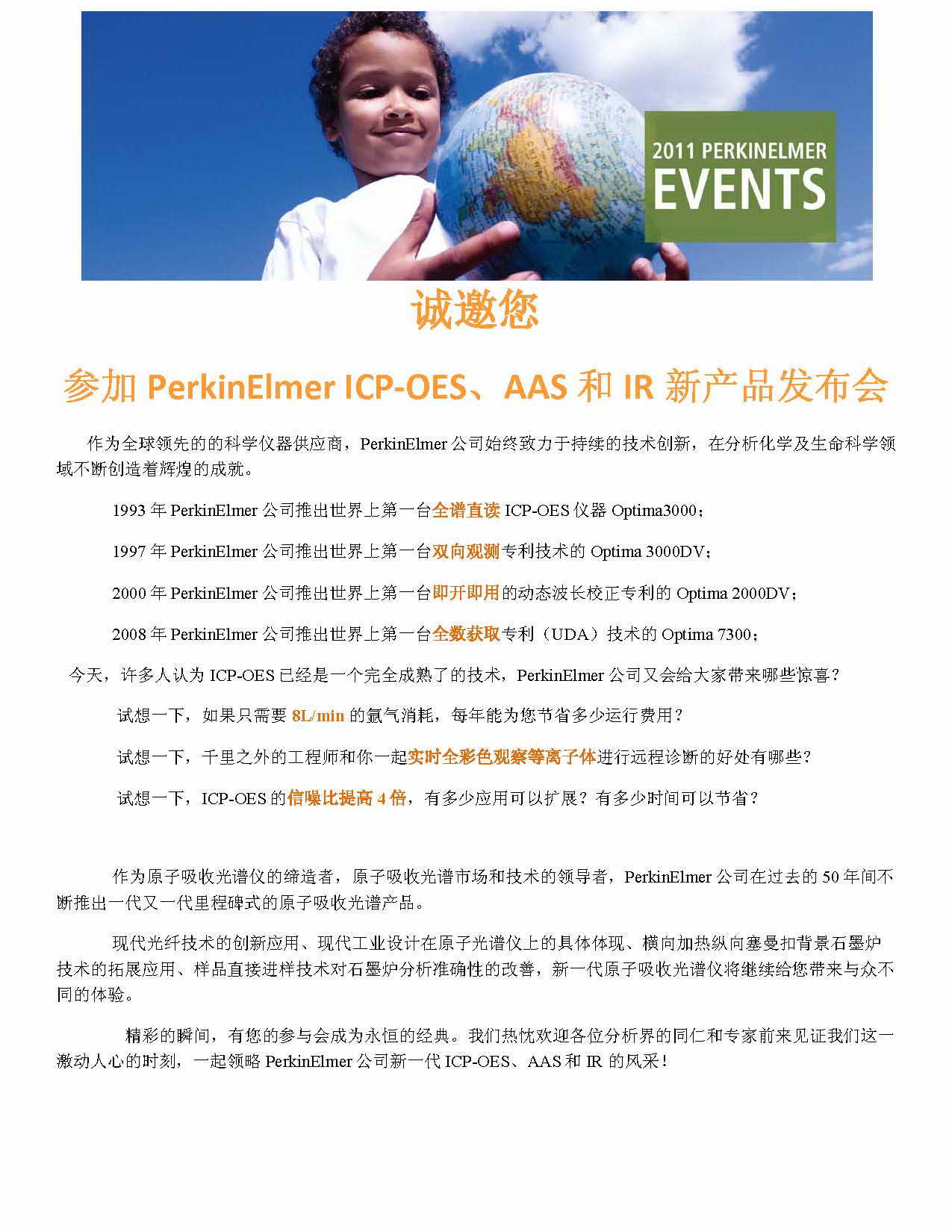 2011 PERKINELMER
EVENTS

诚邀您

参加 PerkinElmer ICP-OES、AAS 和 IR 新产品发布会

作为全球领先的的科学仪器供应商，PerkinElmer 公司始终致力于持续的技术创新，在分析化学及生命科学领域不断创造着辉煌的成就。

1993 年 PerkinElmer 公司推出世界上第一台全谱直读 ICP-OES 仪器 Optima3000；

1997 年 PerkinElmer 公司推出世界上第一台双向观测专利技术的 Optima 3000DV；

2000 年 PerkinElmer 公司推出世界上第一台即开即用的动态波长校正专利的 Optima 2000DV；

2008 年 PerkinElmer 公司推出世界上第一台全数获取专利（UDA）技术的 Optima 7300；

今天，许多人认为 ICP-OES 已经是一个完全成熟了的技术，PerkinElmer 公司又会给大家带来哪些惊喜？

试想一下，如果只需要 8L/min 的氩气消耗，每年能为您节省多少运行费用？

试想一下，千里之外的工程师和你一起实时全彩色观察等离子体进行远程诊断的好处有哪些？

试想一下，ICP-OES 的信噪比提高 4 倍，有多少应用可以扩展？有多少时间可以节省？

作为原子吸收光谱仪的缔造者，原子吸收光谱市场和技术的领导者，PerkinElmer 公司在过去的 50 年间不断推出一代又一代里程碑式的原子吸收光谱产品。

现代光纤技术的创新应用、现代工业设计在原子光谱仪上的具体体现、横向加热纵向塞曼扣背景石墨炉技术的拓展应用、样品直接进样技术对石墨炉分析准确性的改善，新一代原子吸收光谱仪将继续给您带来与众不同的体验。

精彩的瞬间，有您的参与会成为永恒的经典。我们热忱欢迎各位分析界的同仁和专家前来见证我们这一激动人心的时刻，一起领略 PerkinElmer 公司新一代 ICP-OES、AAS 和 IR 的风采！